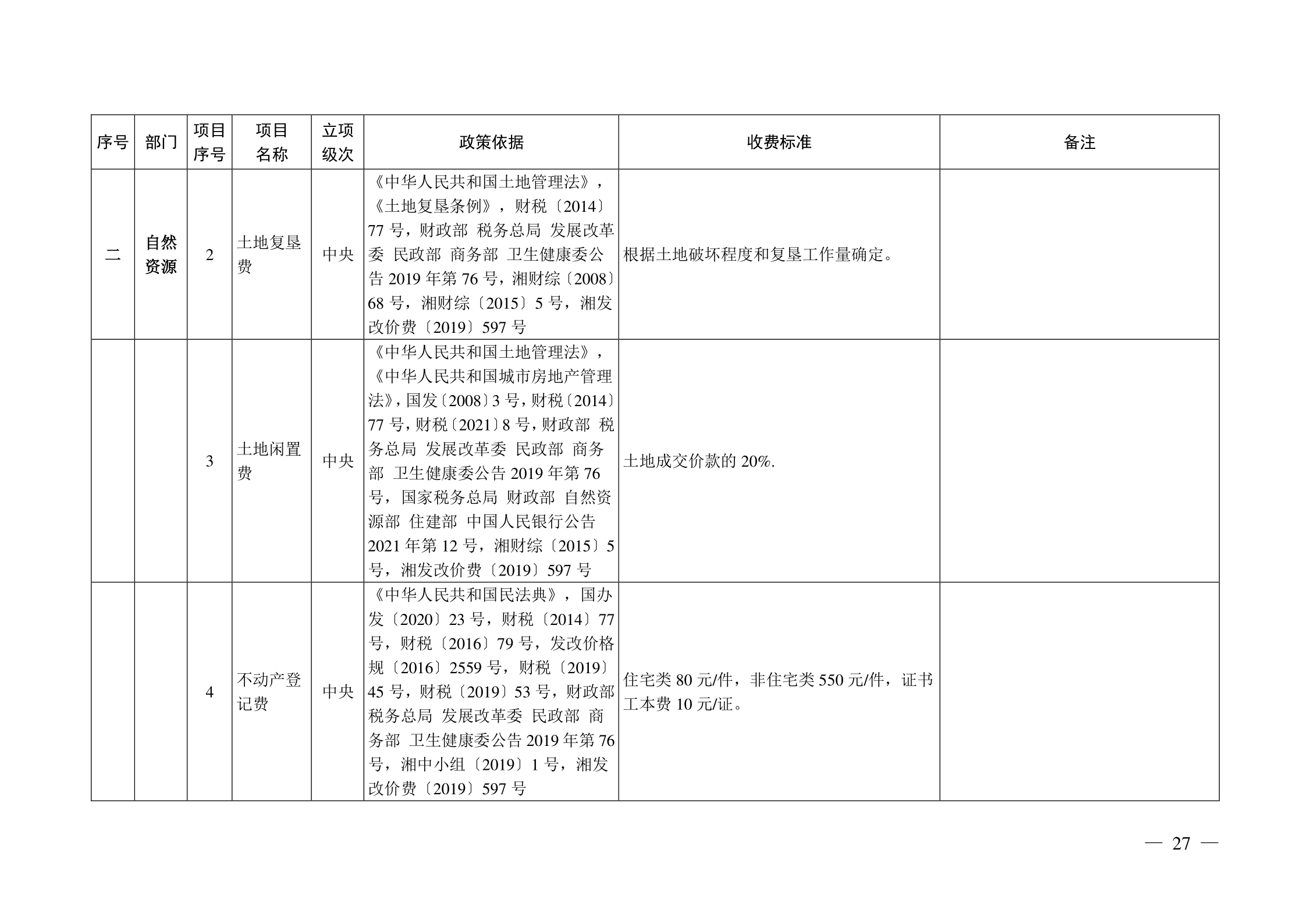 | 序号 | 部门 | 项目序号 | 项目名称 | 立项级次 | 政策依据 | 收费标准 | 备注 |
|---|---|---|---|---|---|---|---|
| 二 | 自然资源 | 2 | 土地复垦费 | 中央 | 《中华人民共和国土地管理法》，《土地复垦条例》，财税〔2014〕77 号，财政部 税务总局 发展改革委 民政部 商务部 卫生健康委公告 2019 年第 76 号，湘财综〔2008〕68 号，湘财综〔2015〕5 号，湘发改价费〔2019〕597 号 | 根据土地破坏程度和复垦工作量确定。 | |
| | | 3 | 土地闲置费 | 中央 | 《中华人民共和国土地管理法》，《中华人民共和国城市房地产管理法》，国发〔2008〕3 号，财税〔2014〕77 号，财税〔2021〕8 号，财政部 税务总局 发展改革委 民政部 商务部 卫生健康委公告 2019 年第 76 号，国家税务总局 财政部 自然资源部 住建部 中国人民银行公告 2021 年第 12 号，湘财综〔2015〕5 号，湘发改价费〔2019〕597 号 | 土地成交价款的 20%. | |
| | | 4 | 不动产登记费 | 中央 | 《中华人民共和国民法典》，国办发〔2020〕23 号，财税〔2014〕77 号，财税〔2016〕79 号，发改价格规〔2016〕2559 号，财税〔2019〕45 号，财税〔2019〕53 号，财政部 税务总局 发展改革委 民政部 商务部 卫生健康委公告 2019 年第 76 号，湘中小组〔2019〕1 号，湘发改价费〔2019〕597 号 | 住宅类 80 元/件，非住宅类 550 元/件，证书工本费 10 元/证。 | |

— 27 —